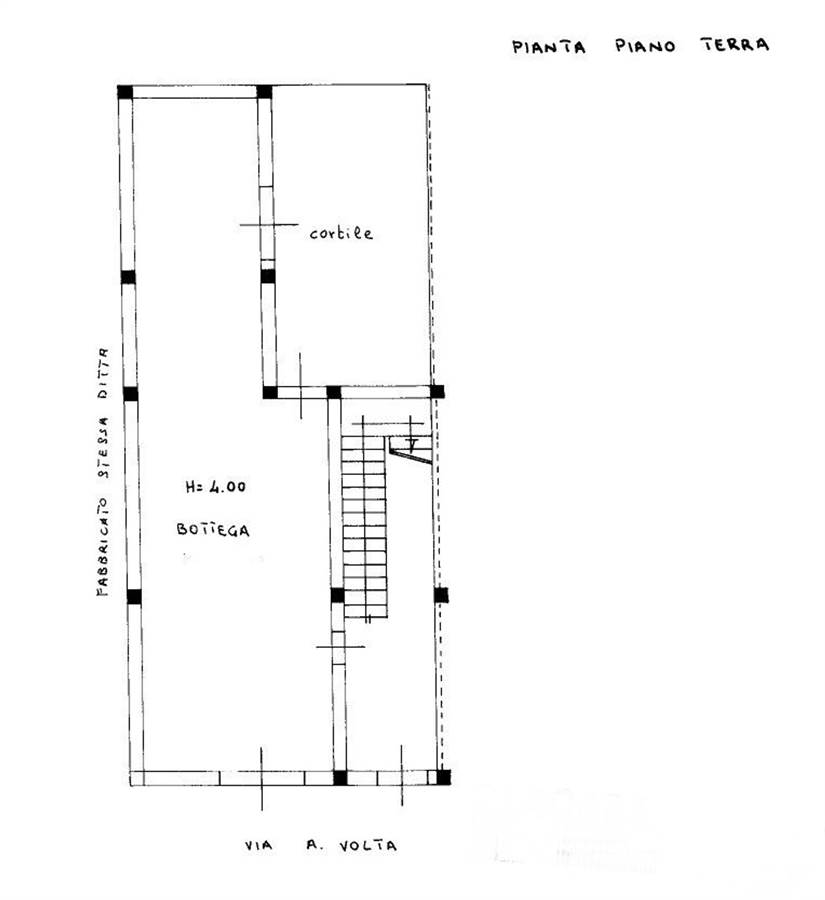 PIANTA PIANO TERRA

cortile

FABBRICATO STESSA DITTA

H= 4.00

BOTTEGA

VIA A. VOLTA